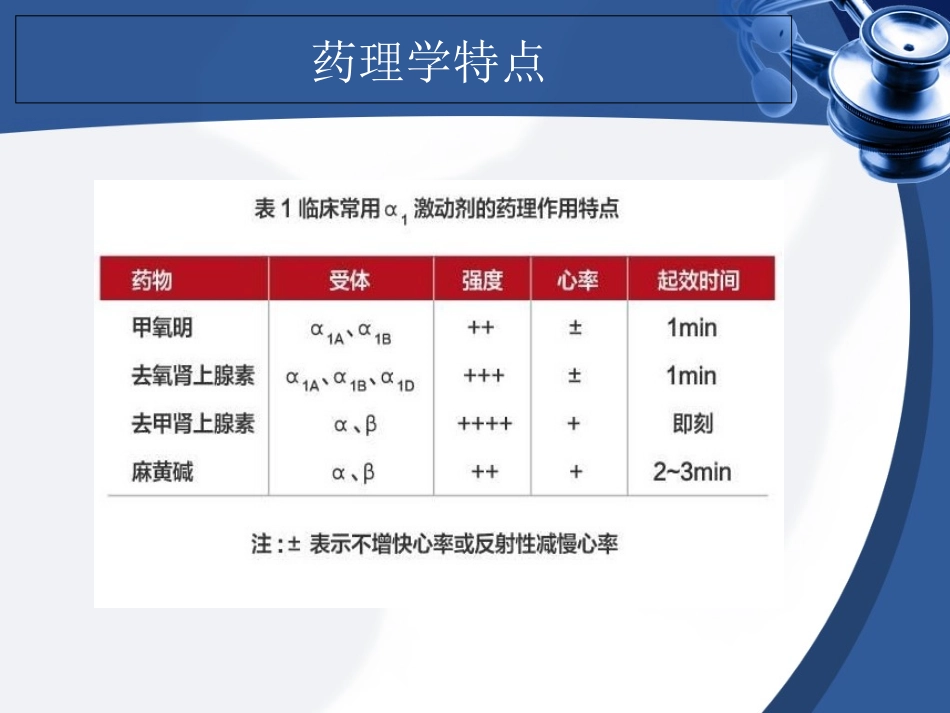 药理学特点

表 1 临床常用 $\alpha_1$ 激动剂的药理作用特点

| 药物 | 受体 | 强度 | 心率 | 起效时间 |
|---|---|---|---|---|
| 甲氧明 | $\alpha_{1A}$、$\alpha_{1B}$ | ++ | ± | 1min |
| 去氧肾上腺素 | $\alpha_{1A}$、$\alpha_{1B}$、$\alpha_{1D}$ | +++ | ± | 1min |
| 去甲肾上腺素 | $\alpha$、$\beta$ | ++++ | + | 即刻 |
| 麻黄碱 | $\alpha$、$\beta$ | ++ | + | 2~3min |

注：± 表示不增快心率或反射性减慢心率